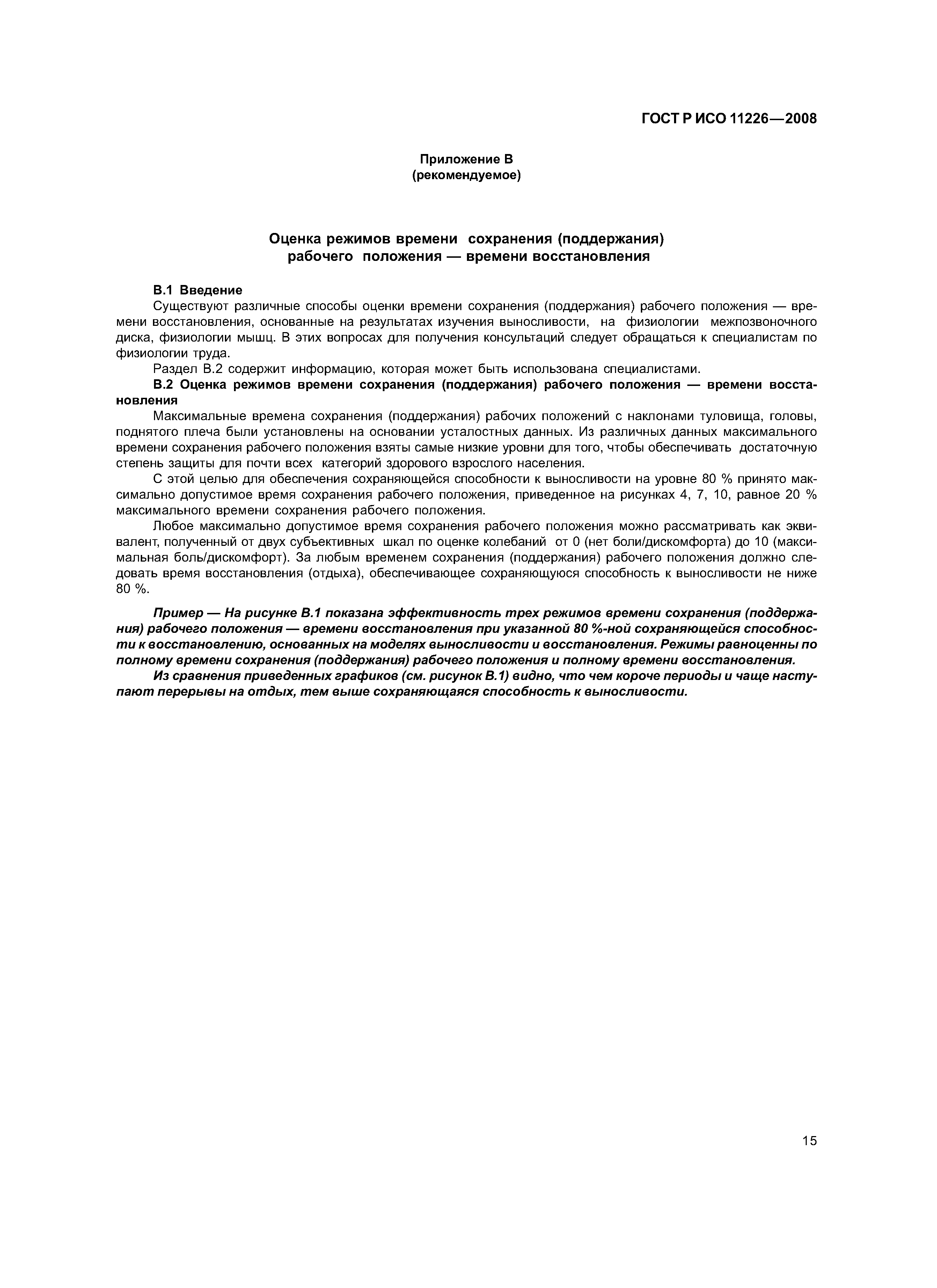 ГОСТ Р ИСО 11226—2008

Приложение В
(рекомендуемое)

Оценка режимов времени сохранения (поддержания) рабочего положения — времени восстановления

В.1 Введение

Существуют различные способы оценки времени сохранения (поддержания) рабочего положения — времени восстановления, основанные на результатах изучения выносливости, на физиологии межпозвоночного диска, физиологии мышц. В этих вопросах для получения консультаций следует обращаться к специалистам по физиологии труда.

Раздел В.2 содержит информацию, которая может быть использована специалистами.

В.2 Оценка режимов времени сохранения (поддержания) рабочего положения — времени восстановления

Максимальные времена сохранения (поддержания) рабочих положений с наклонами туловища, головы, поднятого плеча были установлены на основании усталостных данных. Из различных данных максимального времени сохранения рабочего положения взяты самые низкие уровни для того, чтобы обеспечивать достаточную степень защиты для почти всех категорий здорового взрослого населения.

С этой целью для обеспечения сохраняющейся способности к выносливости на уровне 80 % принято максимально допустимое время сохранения рабочего положения, приведенное на рисунках 4, 7, 10, равное 20 % максимального времени сохранения рабочего положения.

Любое максимально допустимое время сохранения рабочего положения можно рассматривать как эквивалент, полученный от двух субъективных шкал по оценке колебаний от 0 (нет боли/дискомфорта) до 10 (максимальная боль/дискомфорт). За любым временем сохранения (поддержания) рабочего положения должно следовать время восстановления (отдыха), обеспечивающее сохраняющуюся способность к выносливости не ниже 80 %.

Пример — На рисунке В.1 показана эффективность трех режимов времени сохранения (поддержания) рабочего положения — времени восстановления при указанной 80 %-ной сохраняющейся способности к восстановлению, основанных на моделях выносливости и восстановления. Режимы равноценны по полному времени сохранения (поддержания) рабочего положения и полному времени восстановления.

Из сравнения приведенных графиков (см. рисунок В.1) видно, что чем короче периоды и чаще наступают перерывы на отдых, тем выше сохраняющаяся способность к выносливости.

15